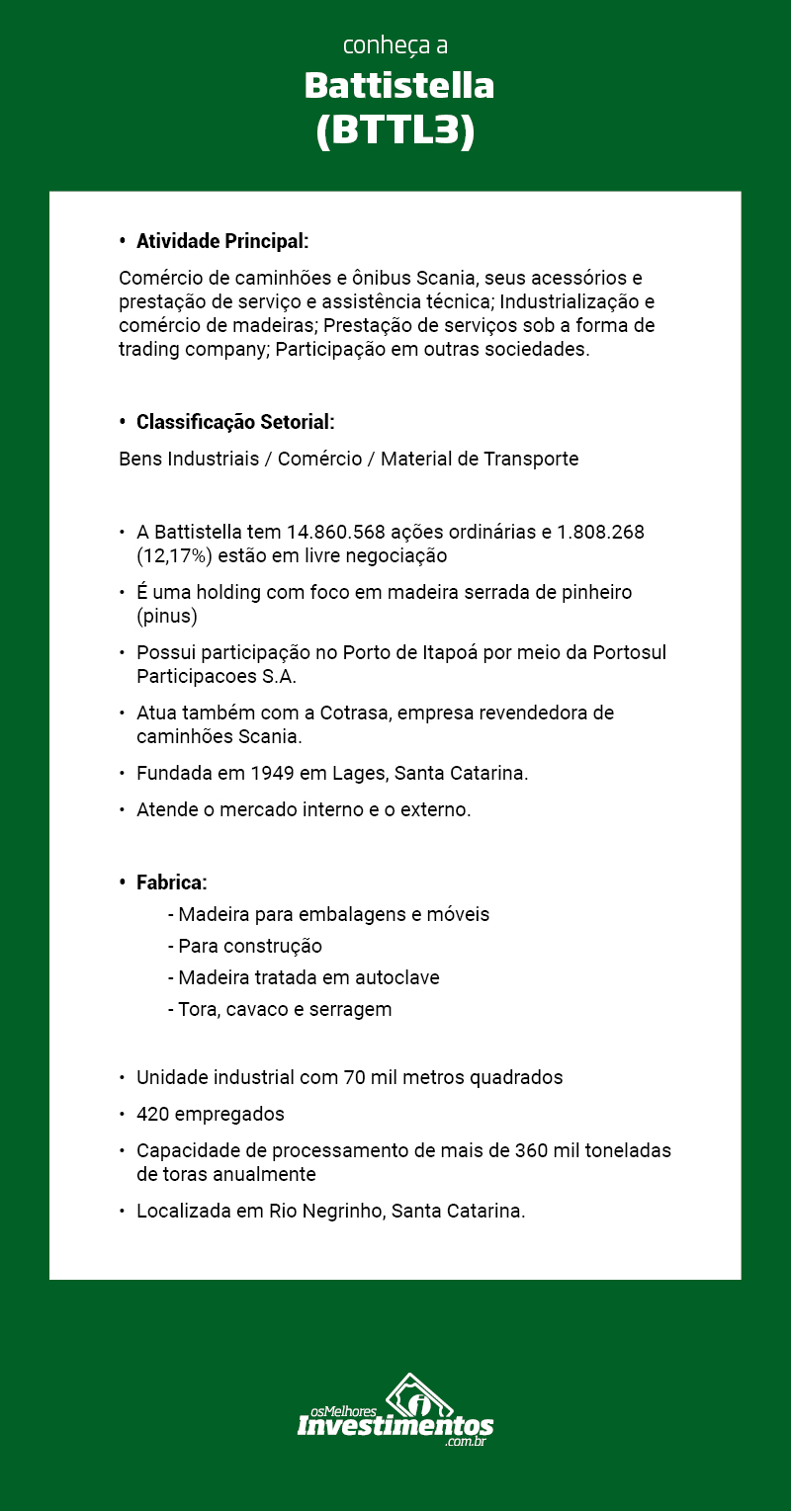 conheça a
Battistella
(BTTL3)

• Atividade Principal:

Comércio de caminhões e ônibus Scania, seus acessórios e prestação de serviço e assistência técnica; Industrialização e comércio de madeiras; Prestação de serviços sob a forma de trading company; Participação em outras sociedades.

• Classificação Setorial:

Bens Industriais / Comércio / Material de Transporte

• A Battistella tem 14.860.568 ações ordinárias e 1.808.268 (12,17%) estão em livre negociação
• É uma holding com foco em madeira serrada de pinheiro (pinus)
• Possui participação no Porto de Itapoá por meio da Portosul Participacoes S.A.
• Atua também com a Cotrasa, empresa revendedora de caminhões Scania.
• Fundada em 1949 em Lages, Santa Catarina.
• Atende o mercado interno e o externo.

• Fabrica:
- Madeira para embalagens e móveis
- Para construção
- Madeira tratada em autoclave
- Tora, cavaco e serragem

• Unidade industrial com 70 mil metros quadrados
• 420 empregados
• Capacidade de processamento de mais de 360 mil toneladas de toras anualmente
• Localizada em Rio Negrinho, Santa Catarina.

osMelhores
Investimentos
.com.br